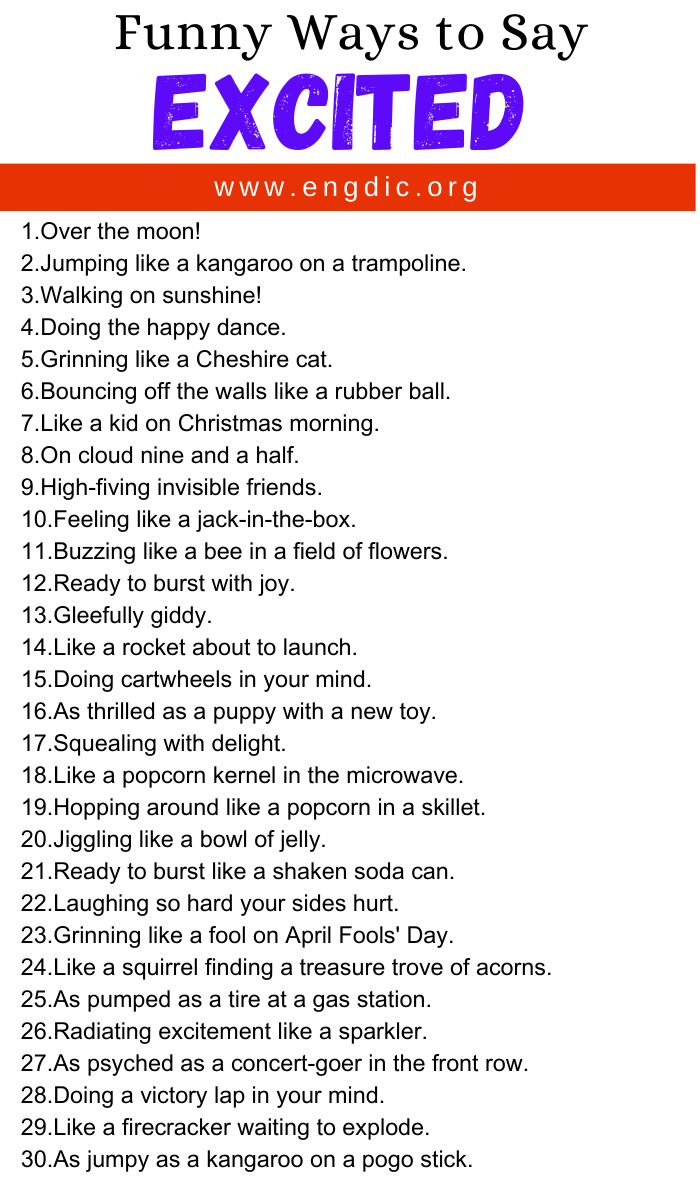 Funny Ways to Say
EXCITED

www.engdic.org

1.Over the moon!
2.Jumping like a kangaroo on a trampoline.
3.Walking on sunshine!
4.Doing the happy dance.
5.Grinning like a Cheshire cat.
6.Bouncing off the walls like a rubber ball.
7.Like a kid on Christmas morning.
8.On cloud nine and a half.
9.High-fiving invisible friends.
10.Feeling like a jack-in-the-box.
11.Buzzing like a bee in a field of flowers.
12.Ready to burst with joy.
13.Gleefully giddy.
14.Like a rocket about to launch.
15.Doing cartwheels in your mind.
16.As thrilled as a puppy with a new toy.
17.Squealing with delight.
18.Like a popcorn kernel in the microwave.
19.Hopping around like a popcorn in a skillet.
20.Jiggling like a bowl of jelly.
21.Ready to burst like a shaken soda can.
22.Laughing so hard your sides hurt.
23.Grinning like a fool on April Fools' Day.
24.Like a squirrel finding a treasure trove of acorns.
25.As pumped as a tire at a gas station.
26.Radiating excitement like a sparkler.
27.As psyched as a concert-goer in the front row.
28.Doing a victory lap in your mind.
29.Like a firecracker waiting to explode.
30.As jumpy as a kangaroo on a pogo stick.